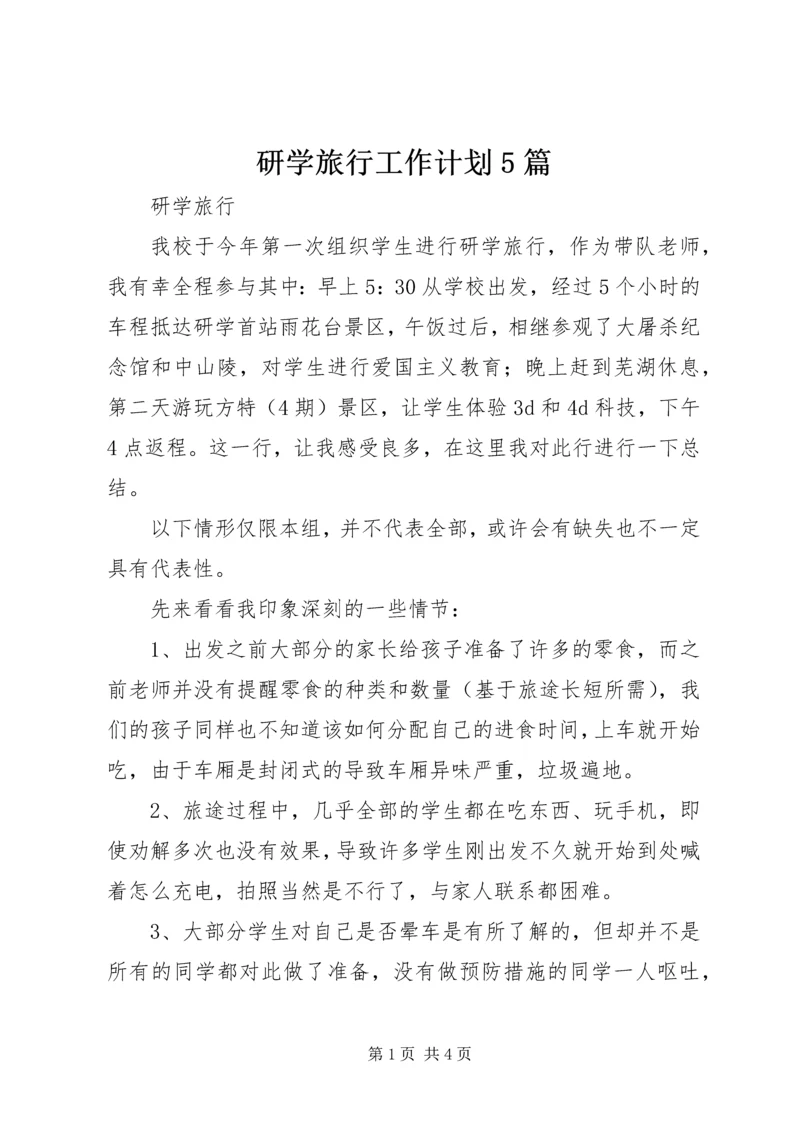 研学旅行工作计划5篇

研学旅行

我校于今年第一次组织学生进行研学旅行，作为带队老师，我有幸全程参与其中：早上5：30从学校出发，经过5个小时的车程抵达研学首站雨花台景区，午饭过后，相继参观了大屠杀纪念馆和中山陵，对学生进行爱国主义教育；晚上赶到芜湖休息，第二天游玩方特（4期）景区，让学生体验3d和4d科技，下午4点返程。这一行，让我感受良多，在这里我对此行进行一下总结。

以下情形仅限本组，并不代表全部，或许会有缺失也不一定具有代表性。

先来看看我印象深刻的一些情节：

1、出发之前大部分的家长给孩子准备了许多的零食，而之前老师并没有提醒零食的种类和数量（基于旅途长短所需），我们的孩子同样也不知道该如何分配自己的进食时间，上车就开始吃，由于车厢是封闭式的导致车厢异味严重，垃圾遍地。

2、旅途过程中，几乎全部的学生都在吃东西、玩手机，即使劝解多次也没有效果，导致许多学生刚出发不久就开始到处喊着怎么充电，拍照当然是不行了，与家人联系都困难。

3、大部分学生对自己是否晕车是有所了解的，但却并不是所有的同学都对此做了准备，没有做预防措施的同学一人呕吐，

第1页 共4页